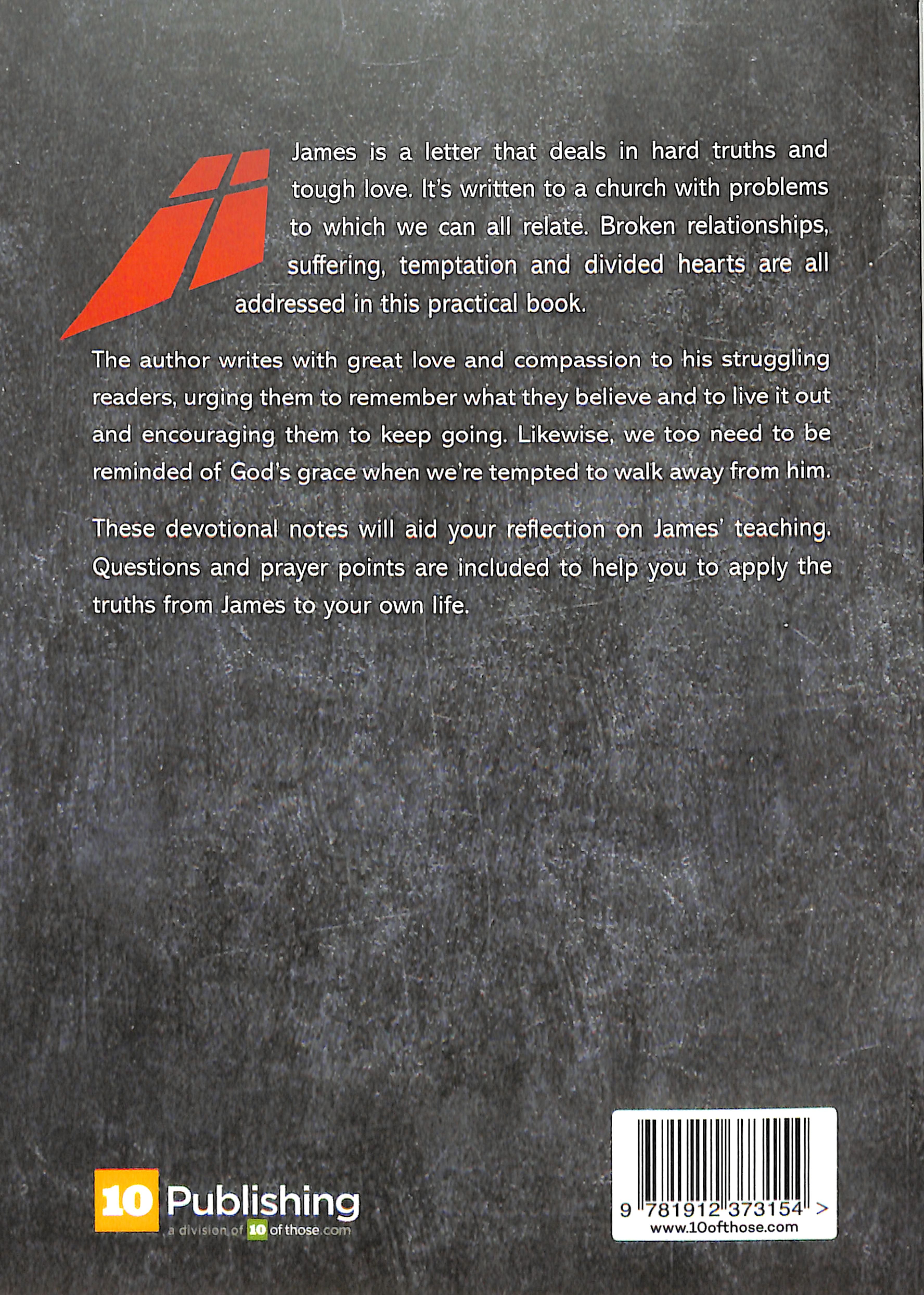 James is a letter that deals in hard truths and tough love. It's written to a church with problems to which we can all relate. Broken relationships, suffering, temptation and divided hearts are all addressed in this practical book.

The author writes with great love and compassion to his struggling readers, urging them to remember what they believe and to live it out and encouraging them to keep going. Likewise, we too need to be reminded of God's grace when we're tempted to walk away from him.

These devotional notes will aid your reflection on James' teaching. Questions and prayer points are included to help you to apply the truths from James to your own life.

10 Publishing
a division of 10 of those.com

9 781912 373154 >
www.10ofthose.com